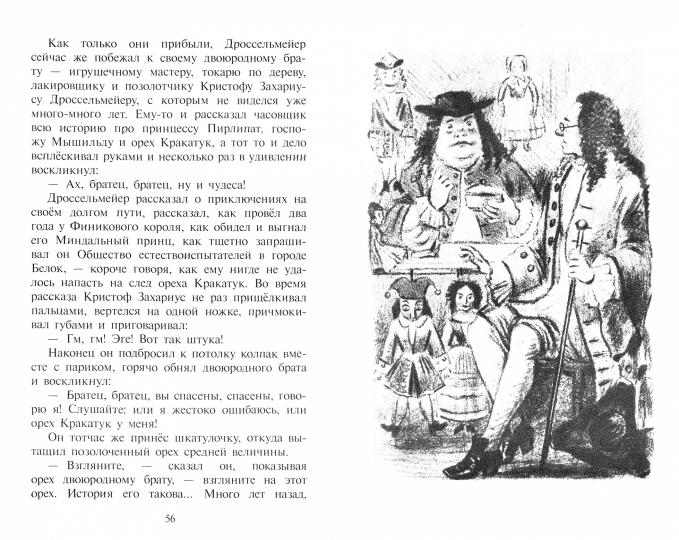 Как только они прибыли, Дроссельмейер сейчас же побежал к своему двоюродному брату — игрушечному мастеру, токарю по дереву, лакировщику и позолотчику Кристофу Захариусу Дроссельмейеру, с которым не виделся уже много-много лет. Ему-то и рассказал часовщик всю историю про принцессу Пирлипат, госпожу Мышильду и орех Кракатук, а тот то и дело всплёскивал руками и несколько раз в удивлении воскликнул:

— Ах, братец, братец, ну и чудеса!

Дроссельмейер рассказал о приключениях на своём долгом пути, рассказал, как провёл два года у Финикового короля, как обидел и выгнал его Миндальный принц, как тщетно запрашивал он Общество естествоиспытателей в городе Белок, — короче говоря, как ему нигде не удалось напасть на след ореха Кракатук. Во время рассказа Кристоф Захариус не раз прищёлкивал пальцами, вертелся на одной ножке, причмокивал губами и приговаривал:

— Гм, гм! Эге! Вот так штука!

Наконец он подбросил к потолку колпак вместе с париком, горячо обнял двоюродного брата и воскликнул:

— Братец, братец, вы спасены, спасены, говорю я! Слушайте: или я жестоко ошибаюсь, или орех Кракатук у меня!

Он тотчас же принёс шкатулочку, откуда вытащил позолоченный орех средней величины.

— Взгляните, — сказал он, показывая орех двоюродному брату, — взгляните на этот орех. История его такова... Много лет назад,

56